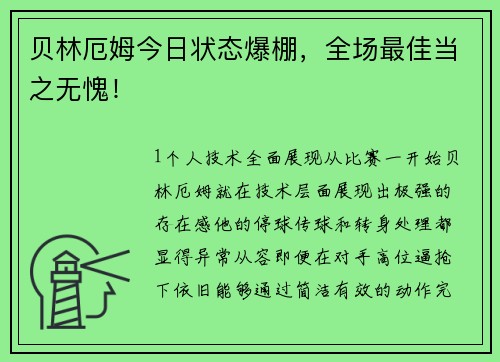 贝林厄姆今日状态爆棚，全场最佳当之无愧！

1个人技术全面展现从比赛一开始贝林厄姆就在技术层面展现出极强的存在感他的停球传球和转身处理都显得异常从容即便在对手高位逼抢下依旧能够通过简洁有效的动作完